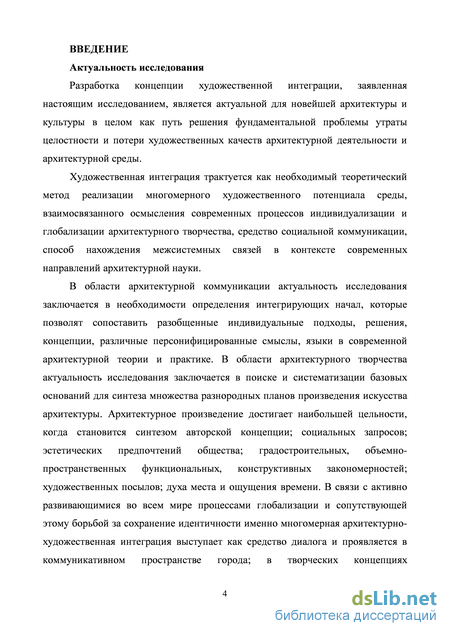 ВВЕДЕНИЕ

Актуальность исследования

Разработка концепции художественной интеграции, заявленная настоящим исследованием, является актуальной для новейшей архитектуры и культуры в целом как путь решения фундаментальной проблемы утраты целостности и потери художественных качеств архитектурной деятельности и архитектурной среды.

Художественная интеграция трактуется как необходимый теоретический метод реализации многомерного художественного потенциала среды, взаимосвязанного осмысления современных процессов индивидуализации и глобализации архитектурного творчества, средство социальной коммуникации, способ нахождения межсистемных связей в контексте современных направлений архитектурной науки.

В области архитектурной коммуникации актуальность исследования заключается в необходимости определения интегрирующих начал, которые позволят сопоставить разобщенные индивидуальные подходы, решения, концепции, различные персонифицированные смыслы, языки в современной архитектурной теории и практике. В области архитектурного творчества актуальность исследования заключается в поиске и систематизации базовых оснований для синтеза множества разнородных планов произведения искусства архитектуры. Архитектурное произведение достигает наибольшей цельности, когда становится синтезом авторской концепции; социальных запросов; эстетических предпочтений общества; градостроительных, объемно-пространственных функциональных, конструктивных закономерностей; художественных посылов; духа места и ощущения времени. В связи с активно развивающимися во всем мире процессами глобализации и сопутствующей этому борьбой за сохранение идентичности именно многомерная архитектурно-художественная интеграция выступает как средство диалога и проявляется в коммуникативном пространстве города; в творческих концепциях

4

dsLib.net
библиотека диссертаций